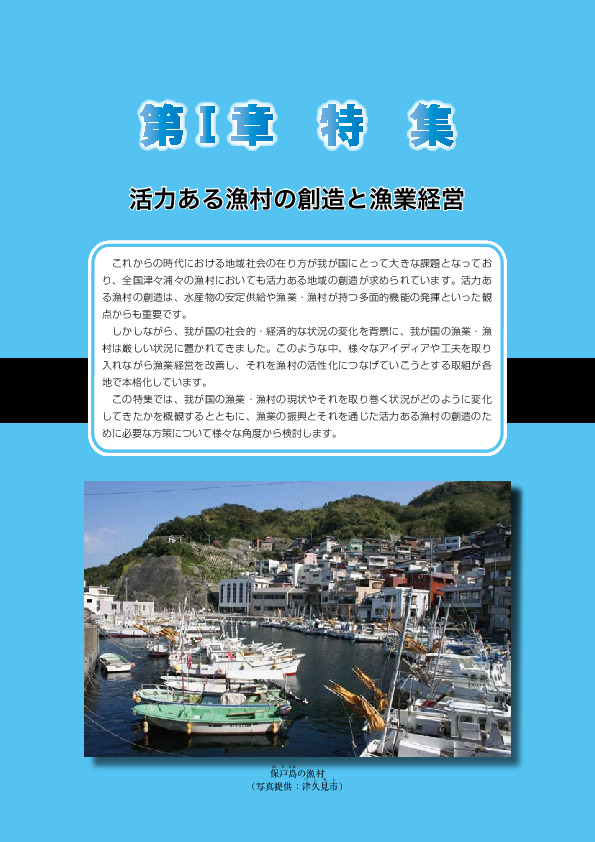 第I章　特　集

活力ある漁村の創造と漁業経営

これからの時代における地域社会の在り方が我が国にとって大きな課題となっており、全国津々浦々の漁村においても活力ある地域の創造が求められています。活力ある漁村の創造は、水産物の安定供給や漁業・漁村が持つ多面的機能の発揮といった観点からも重要です。

しかしながら、我が国の社会的・経済的な状況の変化を背景に、我が国の漁業・漁村は厳しい状況に置かれてきました。このような中、様々なアイディアや工夫を取り入れながら漁業経営を改善し、それを漁村の活性化につなげていこうとする取組が各地で本格化しています。

この特集では、我が国の漁業・漁村の現状やそれを取り巻く状況がどのように変化してきたかを概観するとともに、漁業の振興とそれを通じた活力ある漁村の創造のために必要な方策について様々な角度から検討します。

保戸島の漁村
（写真提供：津久見市）